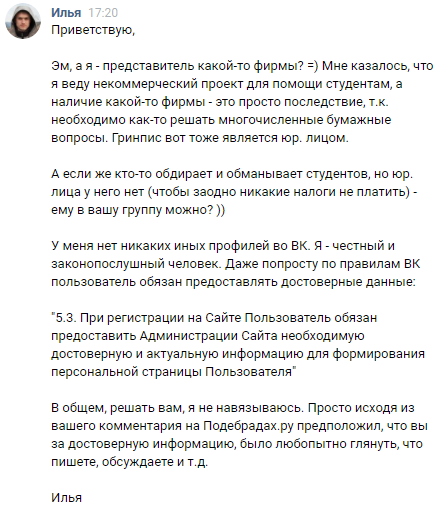 Илья 17:20
Приветствую,

Эм, а я - представитель какой-то фирмы? =) Мне казалось, что я веду некоммерческий проект для помощи студентам, а наличие какой-то фирмы - это просто последствие, т.к. необходимо как-то решать многочисленные бумажные вопросы. Гринпис вот тоже является юр. лицом.

А если же кто-то обдирает и обманывает студентов, но юр. лица у него нет (чтобы заодно никакие налоги не платить) - ему в вашу группу можно? ))

У меня нет никаких иных профилей во ВК. Я - честный и законопослушный человек. Даже попросту по правилам ВК пользователь обязан предоставлять достоверные данные:

"5.3. При регистрации на Сайте Пользователь обязан предоставить Администрации Сайта необходимую достоверную и актуальную информацию для формирования персональной страницы Пользователя"

В общем, решать вам, я не навязываюсь. Просто исходя из вашего комментария на Подебрадах.ру предположил, что вы за достоверную информацию, было любопытно глянуть, что пишете, обсуждаете и т.д.

Илья